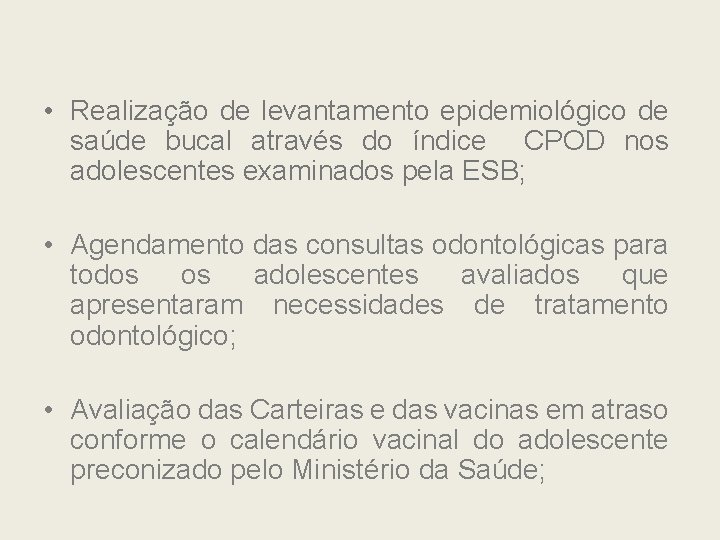 • Realização de levantamento epidemiológico de saúde bucal através do índice CPOD nos adolescentes examinados pela ESB;

• Agendamento das consultas odontológicas para todos os adolescentes avaliados que apresentaram necessidades de tratamento odontológico;

• Avaliação das Carteiras e das vacinas em atraso conforme o calendário vacinal do adolescente preconizado pelo Ministério da Saúde;